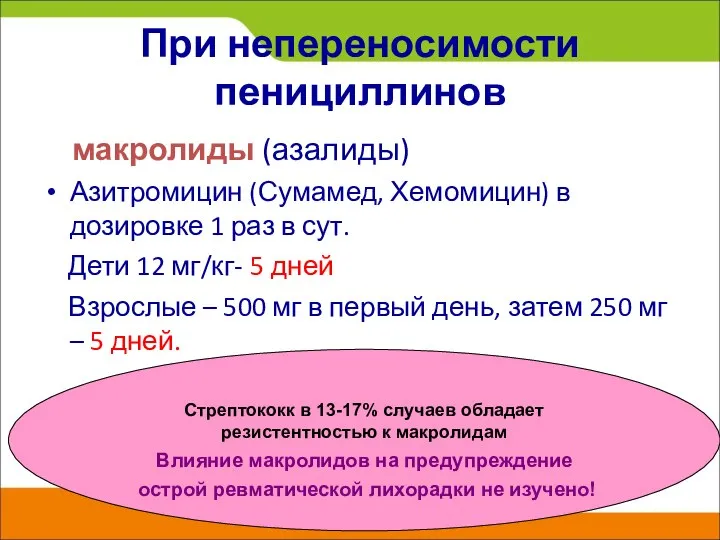 При непереносимости пенициллинов

макролиды (азалиды)

• Азитромицин (Сумамед, Хемомицин) в дозировке 1 раз в сут.

Дети 12 мг/кг- 5 дней

Взрослые – 500 мг в первый день, затем 250 мг – 5 дней.

Стрептококк в 13-17% случаев обладает резистентностью к макролидам

Влияние макролидов на предупреждение острой ревматической лихорадки не изучено!